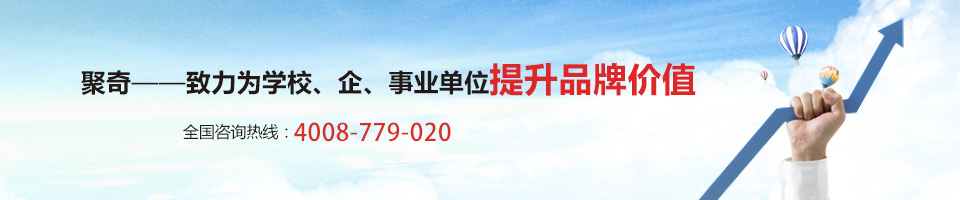 聚奇——致力为学校、企、事业单位提升品牌价值

全国咨询热线：4008-779-020